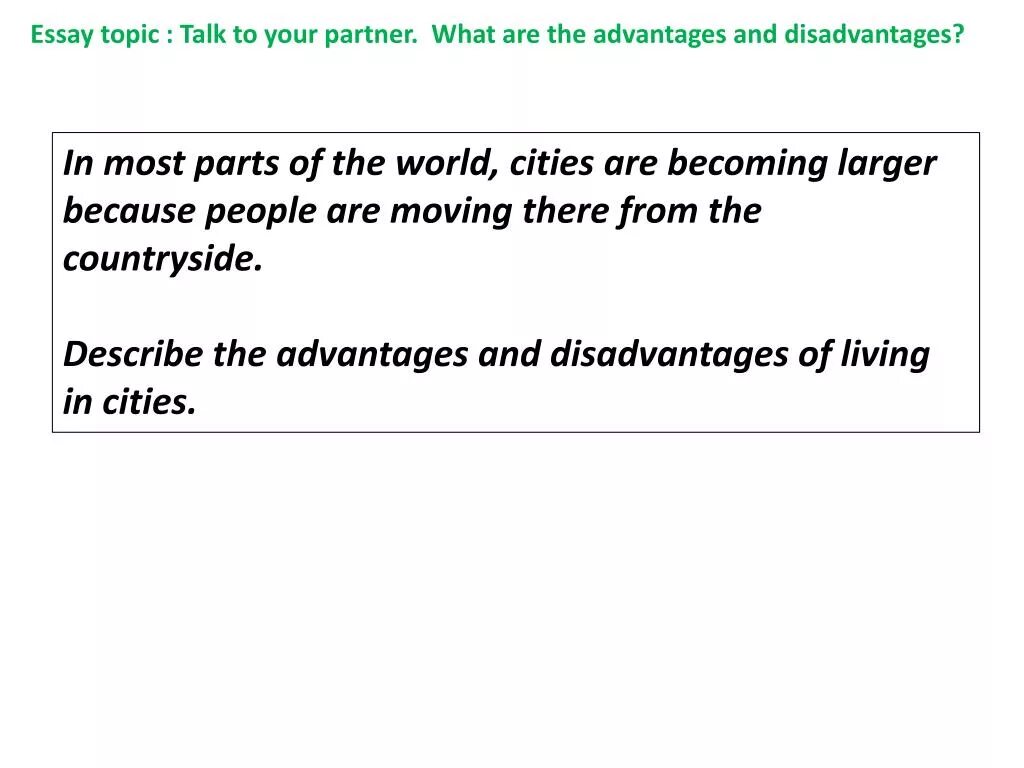 Essay topic : Talk to your partner.  What are the advantages and disadvantages?

In most parts of the world, cities are becoming larger because people are moving there from the countryside.

Describe the advantages and disadvantages of living in cities.